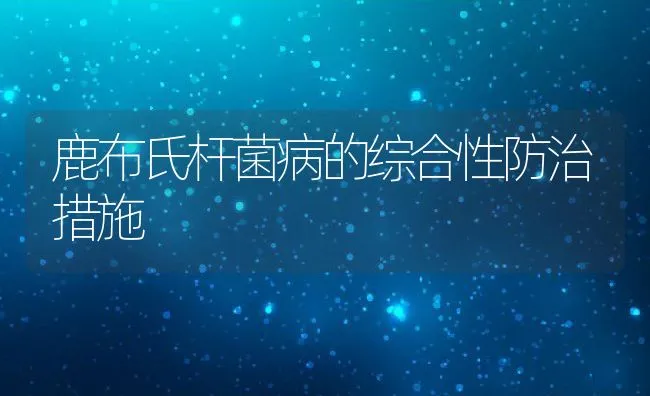 鹿布氏杆菌病的综合性防治措施